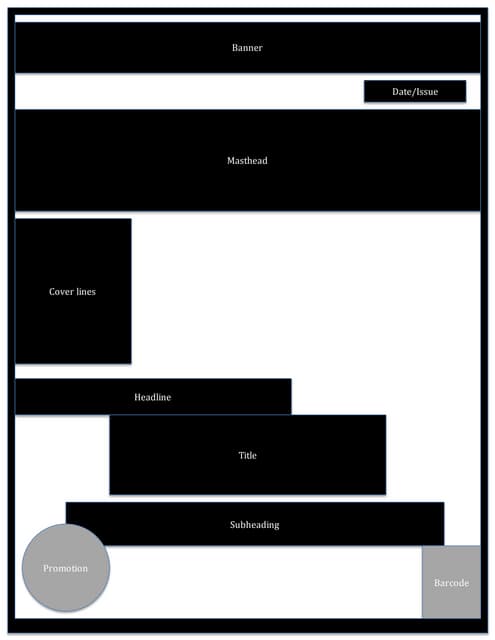 Banner

Date/Issue

Masthead

Cover lines

Headline

Title

Subheading

Promotion

Barcode